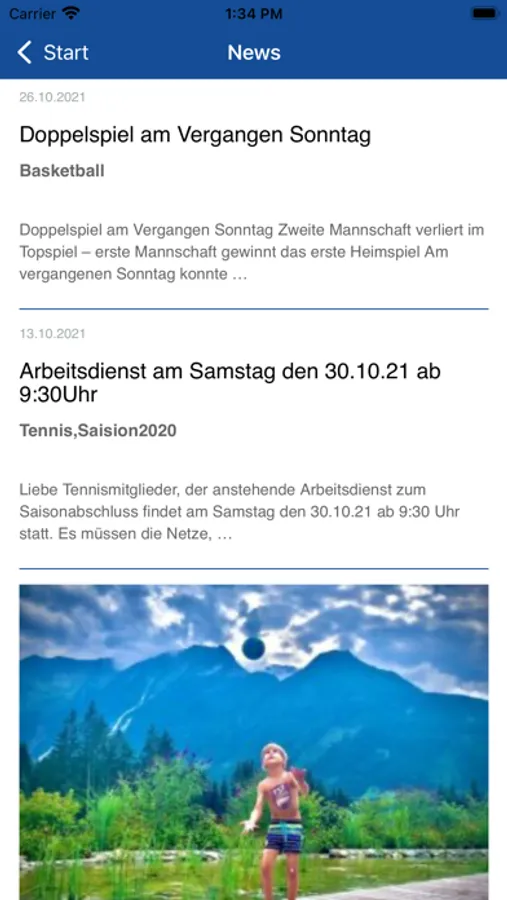 Carrier 1:34 PM

Start News

26.10.2021

Doppelspiel am Vergangen Sonntag

Basketball

Doppelspiel am Vergangen Sonntag Zweite Mannschaft verliert im Topspiel – erste Mannschaft gewinnt das erste Heimspiel Am vergangenen Sonntag konnte …

13.10.2021

Arbeitsdienst am Samstag den 30.10.21 ab 9:30Uhr

Tennis,Saision2020

Liebe Tennismitglieder, der anstehende Arbeitsdienst zum Saisonabschluss findet am Samstag den 30.10.21 ab 9:30 Uhr statt. Es müssen die Netze, …